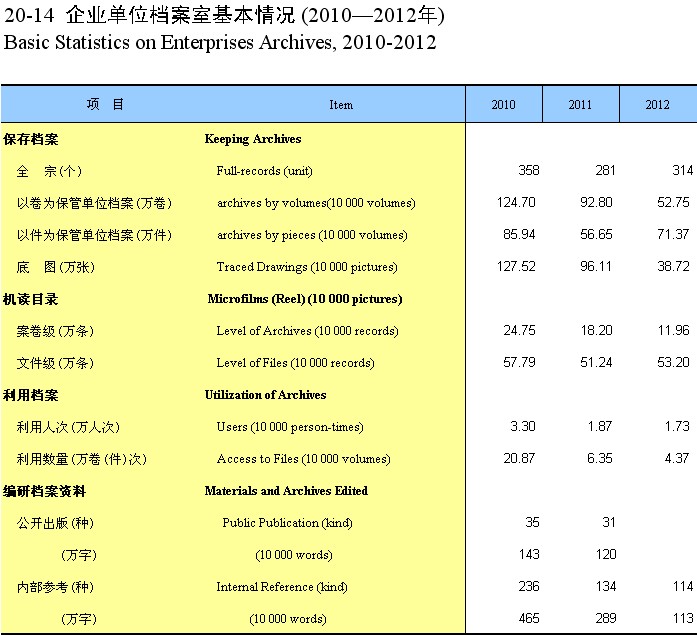 20-14 企业单位档案室基本情况 (2010—2012年)
Basic Statistics on Enterprises Archives, 2010-2012

| 项 目 | Item | 2010 | 2011 | 2012 |
|---|---|---|---|---|
| 保存档案 | Keeping Archives | | | |
| 全 宗(个) | Full-records (unit) | 358 | 281 | 314 |
| 以卷为保管单位档案 (万卷) | archives by volumes(10 000 volumes) | 124.70 | 92.80 | 52.75 |
| 以件为保管单位档案 (万件) | archives by pieces (10 000 volumes) | 85.94 | 56.65 | 71.37 |
| 底 图 (万张) | Traced Drawings (10 000 pictures) | 127.52 | 96.11 | 38.72 |
| 机读目录 | Microfilms (Reel) (10 000 pictures) | | | |
| 案卷级 (万条) | Level of Archives (10 000 records) | 24.75 | 18.20 | 11.96 |
| 文件级 (万条) | Level of Files (10 000 records) | 57.79 | 51.24 | 53.20 |
| 利用档案 | Utilization of Archives | | | |
| 利用人次 (万人次) | Users (10 000 person-times) | 3.30 | 1.87 | 1.73 |
| 利用数量 (万卷 (件) 次) | Access to Files (10 000 volumes) | 20.87 | 6.35 | 4.37 |
| 编研档案资料 | Materials and Archives Edited | | | |
| 公开出版 (种) | Public Publication (kind) | 35 | 31 | |
| (万字) | (10 000 words) | 143 | 120 | |
| 内部参考 (种) | Internal Reference (kind) | 236 | 134 | 114 |
| (万字) | (10 000 words) | 465 | 289 | 113 |